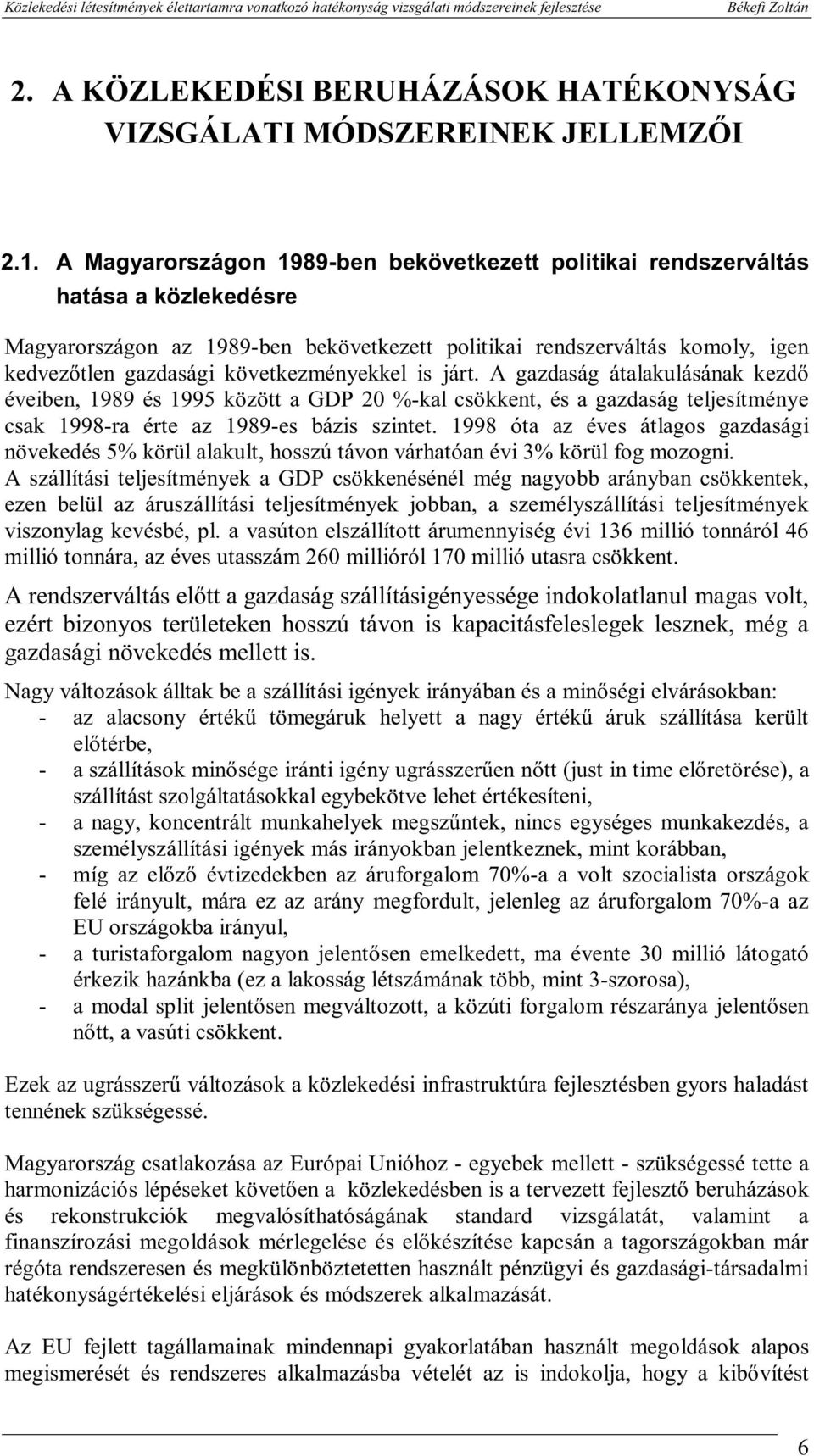 Közlekedési létesítmények élettartamra vonatkozó hatékonyság vizsgálati módszereinek fejlesztése Békefi Zoltán

2. A KÖZLEKEDÉSI BERUHÁZÁSOK HATÉKONYSÁG VIZSGÁLATI MÓDSZEREINEK JELLEMZŐI

2.1. A Magyarországon 1989-ben bekövetkezett politikai rendszerváltás hatása a közlekedésre

Magyarországon az 1989-ben bekövetkezett politikai rendszerváltás komoly, igen kedvezőtlen gazdasági következményekkel is járt. A gazdaság átalakulásának kezdő éveiben, 1989 és 1995 között a GDP 20 %-kal csökkent, és a gazdaság teljesítménye csak 1998-ra érte az 1989-es bázis szintet. 1998 óta az éves átlagos gazdasági növekedés 5% körül alakult, hosszú távon várhatóan évi 3% körül fog mozogni. A szállítási teljesítmények a GDP csökkenésénél még nagyobb arányban csökkentek, ezen belül az áruszállítási teljesítmények jobban, a személyszállítási teljesítmények viszonylag kevésbé, pl. a vasúton elszállított árumennyiség évi 136 millió tonnáról 46 millió tonnára, az éves utasszám 260 millióról 170 millió utasra csökkent.

A rendszerváltás előtt a gazdaság szállításigényessége indokolatlanul magas volt, ezért bizonyos területeken hosszú távon is kapacitásfeleslegek lesznek, még a gazdasági növekedés mellett is.

Nagy változások álltak be a szállítási igények irányában és a minőségi elvárásokban:
- az alacsony értékű tömegáruk helyett a nagy értékű áruk szállítása került előtérbe,
- a szállítások minősége iránti igény ugrásszerűen nőtt (just in time előretörése), a szállítást szolgáltatásokkal egybekötve lehet értékesíteni,
- a nagy, koncentrált munkahelyek megszűntek, nincs egységes munkakezdés, a személyszállítási igények más irányokban jelentkeznek, mint korábban,
- míg az előző évtizedekben az áruforgalom 70%-a a volt szocialista országok felé irányult, mára ez az arány megfordult, jelenleg az áruforgalom 70%-a az EU országokba irányul,
- a turistaforgalom nagyon jelentősen emelkedett, ma évente 30 millió látogató érkezik hazánkba (ez a lakosság létszámának több, mint 3-szorosa),
- a modal split jelentősen megváltozott, a közúti forgalom részaránya jelentősen nőtt, a vasúti csökkent.

Ezek az ugrásszerű változások a közlekedési infrastruktúra fejlesztésben gyors haladást tennének szükségessé.

Magyarország csatlakozása az Európai Unióhoz - egyebek mellett - szükségessé tette a harmonizációs lépéseket követően a közlekedésben is a tervezett fejlesztő beruházások és rekonstrukciók megvalósíthatóságának standard vizsgálatát, valamint a finanszírozási megoldások mérlegelése és előkészítése kapcsán a tagországokban már régóta rendszeresen és megkülönböztetetten használt pénzügyi és gazdasági-társadalmi hatékonyságértékelési eljárások és módszerek alkalmazását.

Az EU fejlett tagállamainak mindennapi gyakorlatában használt megoldások alapos megismerését és rendszeres alkalmazásba vételét az is indokolja, hogy a kibővítést

6